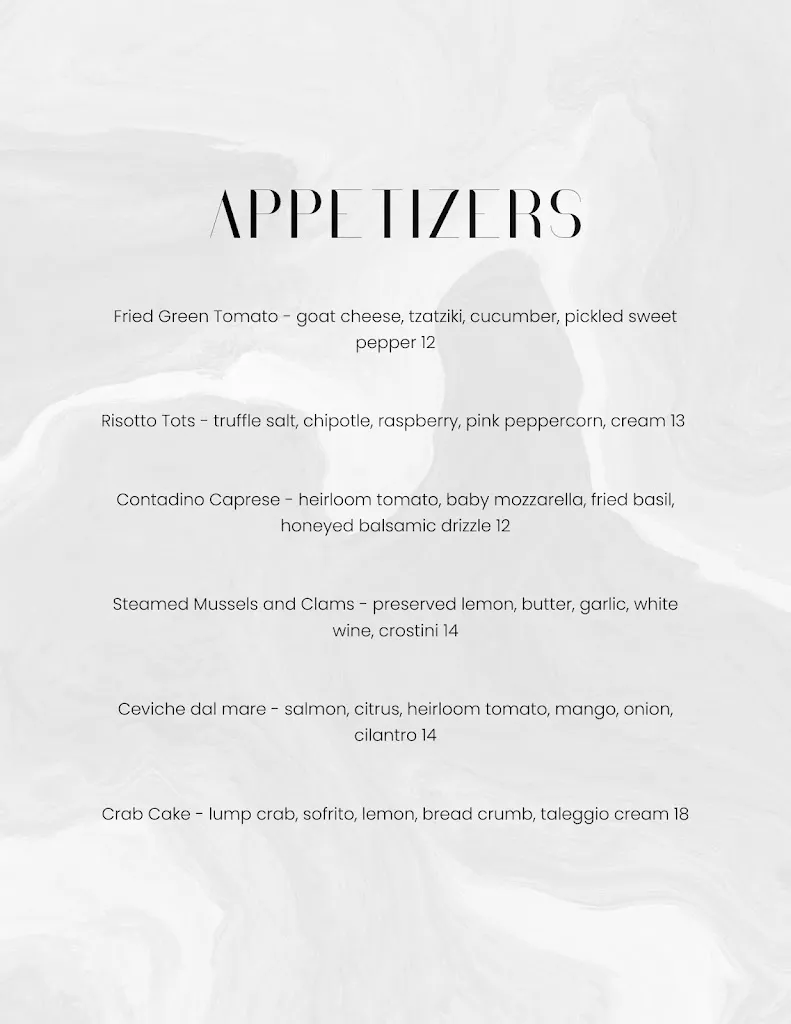 APPETIZERS

Fried Green Tomato - goat cheese, tzatziki, cucumber, pickled sweet pepper 12

Risotto Tots - truffle salt, chipotle, raspberry, pink peppercorn, cream 13

Contadino Caprese - heirloom tomato, baby mozzarella, fried basil, honeyed balsamic drizzle 12

Steamed Mussels and Clams - preserved lemon, butter, garlic, white wine, crostini 14

Ceviche dal mare - salmon, citrus, heirloom tomato, mango, onion, cilantro 14

Crab Cake - lump crab, sofrito, lemon, bread crumb, taleggio cream 18